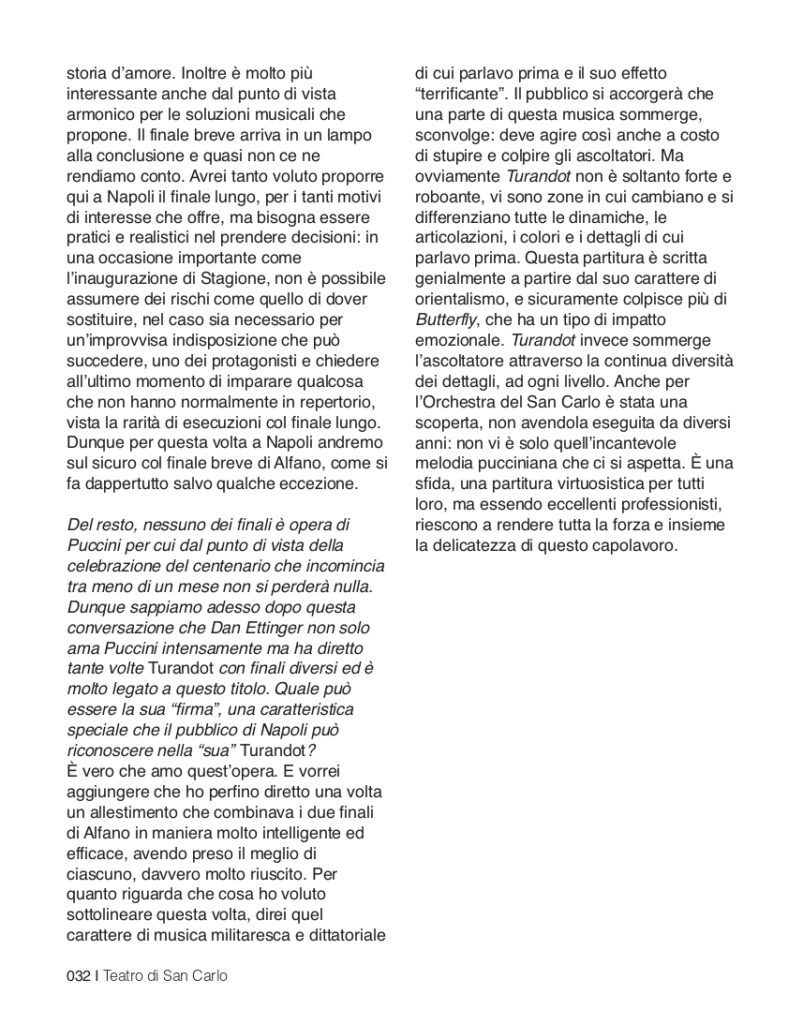 storia d'amore. Inoltre è molto più interessante anche dal punto di vista armonico per le soluzioni musicali che propone. Il finale breve arriva in un lampo alla conclusione e quasi non ce ne rendiamo conto. Avrei tanto voluto proporre qui a Napoli il finale lungo, per i tanti motivi di interesse che offre, ma bisogna essere pratici e realistici nel prendere decisioni: in una occasione importante come l'inaugurazione di Stagione, non è possibile assumere dei rischi come quello di dover sostituire, nel caso sia necessario per un'improvvisa indisposizione che può succedere, uno dei protagonisti e chiedere all'ultimo momento di imparare qualcosa che non hanno normalmente in repertorio, vista la rarità di esecuzioni col finale lungo. Dunque per questa volta a Napoli andremo sul sicuro col finale breve di Alfano, come si fa dappertutto salvo qualche eccezione.

Del resto, nessuno dei finali è opera di Puccini per cui dal punto di vista della celebrazione del centenario che incomincia tra meno di un mese non si perderà nulla. Dunque sappiamo adesso dopo questa conversazione che Dan Ettinger non solo ama Puccini intensamente ma ha diretto tante volte Turandot con finali diversi ed è molto legato a questo titolo. Quale può essere la sua "firma", una caratteristica speciale che il pubblico di Napoli può riconoscere nella "sua" Turandot?
È vero che amo quest'opera. E vorrei aggiungere che ho perfino diretto una volta un allestimento che combinava i due finali di Alfano in maniera molto intelligente ed efficace, avendo preso il meglio di ciascuno, davvero molto riuscito. Per quanto riguarda che cosa ho voluto sottolineare questa volta, direi quel carattere di musica militaresca e dittatoriale di cui parlavo prima e il suo effetto "terrificante". Il pubblico si accorgerà che una parte di questa musica sommerge, sconvolge: deve agire così anche a costo di stupire e colpire gli ascoltatori. Ma ovviamente Turandot non è soltanto forte e roboante, vi sono zone in cui cambiano e si differenziano tutte le dinamiche, le articolazioni, i colori e i dettagli di cui parlavo prima. Questa partitura è scritta genialmente a partire dal suo carattere di orientalismo, e sicuramente colpisce più di Butterfly, che ha un tipo di impatto emozionale. Turandot invece sommerge l'ascoltatore attraverso la continua diversità dei dettagli, ad ogni livello. Anche per l'Orchestra del San Carlo è stata una scoperta, non avendola eseguita da diversi anni: non vi è solo quell'incantevole melodia pucciniana che ci si aspetta. È una sfida, una partitura virtuosistica per tutti loro, ma essendo eccellenti professionisti, riescono a rendere tutta la forza e insieme la delicatezza di questo capolavoro.

032 I Teatro di San Carlo